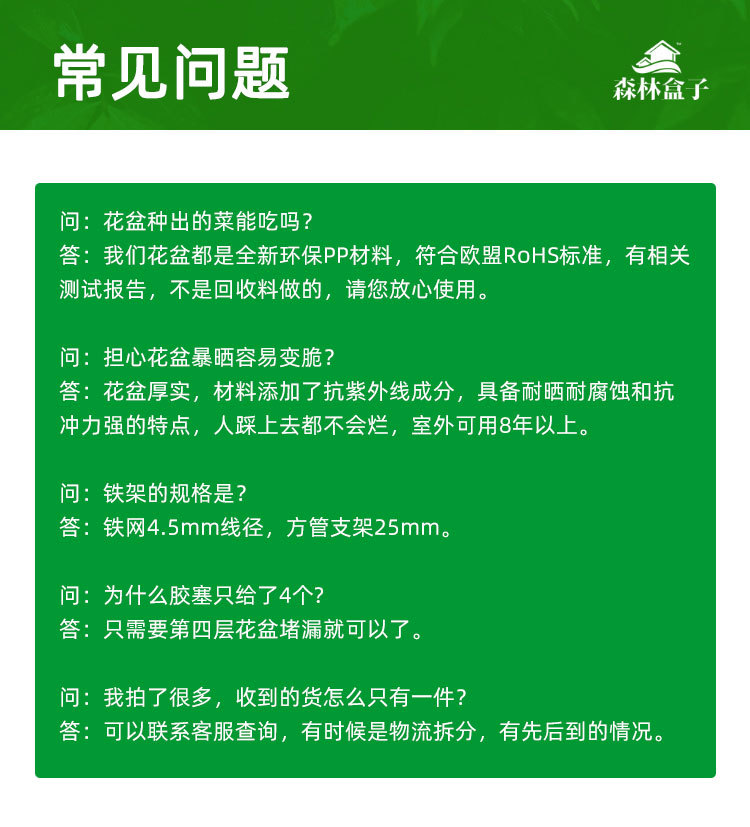 常见问题

森林盒子

问：花盆种出的菜能吃吗？
答：我们花盆都是全新环保PP材料，符合欧盟RoHS标准，有相关测试报告，不是回收料做的，请您放心使用。

问：担心花盆暴晒容易变脆？
答：花盆厚实，材料添加了抗紫外线成分，具备耐晒耐腐蚀和抗冲力强的特点，人踩上去都不会烂，室外可用8年以上。

问：铁架的规格是？
答：铁网4.5mm线径，方管支架25mm。

问：为什么胶塞只给了4个?
答：只需要第四层花盆堵漏就可以了。

问：我拍了很多，收到的货怎么只有一件？
答：可以联系客服查询，有时候是物流拆分，有先后到的情况。